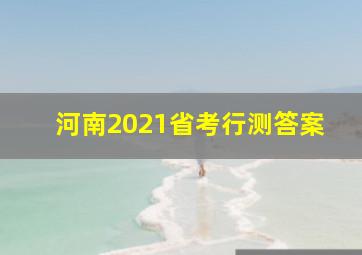 河南2021省考行测答案